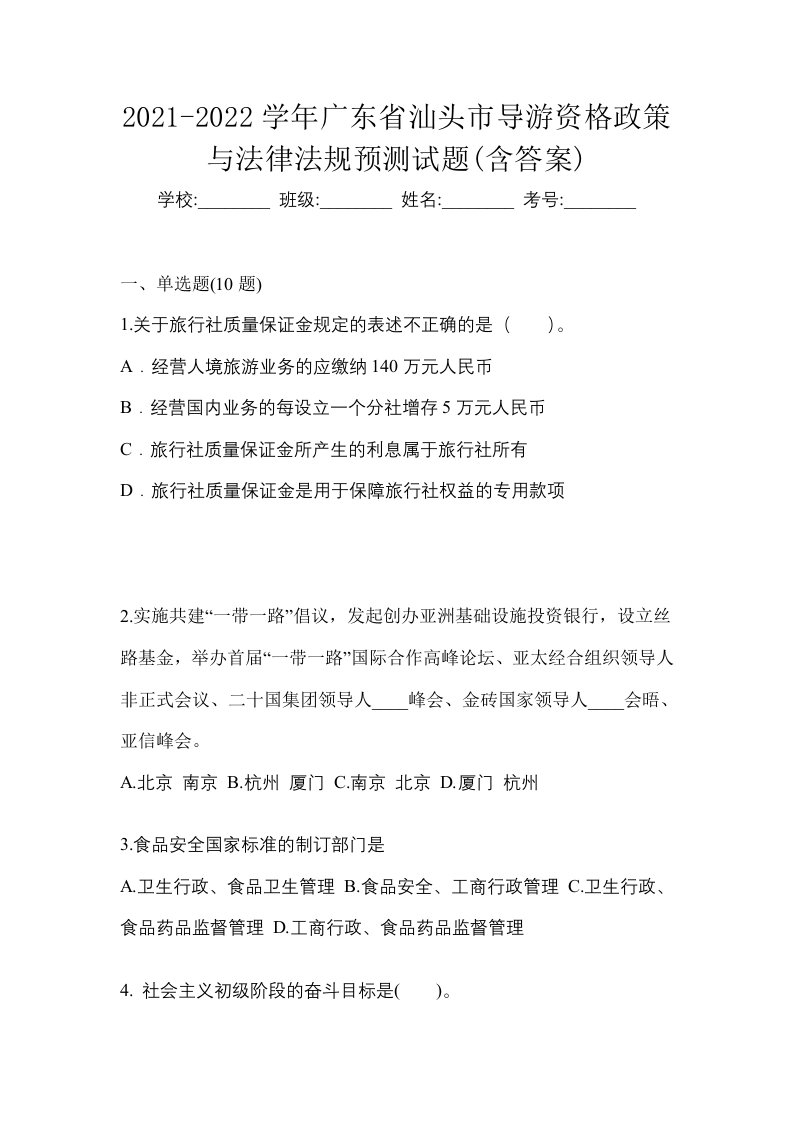 2021-2022 学年广东省汕头市导游资格政策与法律法规预测试题(含答案)

学校:________ 班级:________ 姓名:________ 考号:________

一、单选题(10 题)

1.关于旅行社质量保证金规定的表述不正确的是（　　）。

A．经营人境旅游业务的应缴纳 140 万元人民币

B．经营国内业务的每设立一个分社增存 5 万元人民币

C．旅行社质量保证金所产生的利息属于旅行社所有

D．旅行社质量保证金是用于保障旅行社权益的专用款项

2.实施共建“一带一路”倡议，发起创办亚洲基础设施投资银行，设立丝路基金，举办首届“一带一路”国际合作高峰论坛、亚太经合组织领导人非正式会议、二十国集团领导人____峰会、金砖国家领导人____会晤、亚信峰会。

A.北京 南京 B.杭州 厦门 C.南京 北京 D.厦门 杭州

3.食品安全国家标准的制订部门是

A.卫生行政、食品卫生管理 B.食品安全、工商行政管理 C.卫生行政、食品药品监督管理 D.工商行政、食品药品监督管理

4. 社会主义初级阶段的奋斗目标是(　　)。